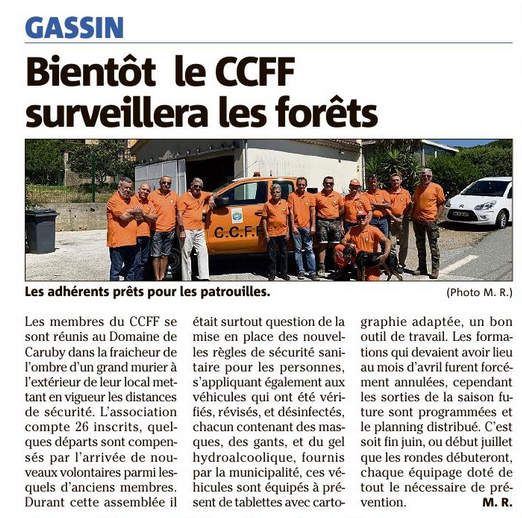 GASSIN

Bientôt le CCFF surveillera les forêts

C.C.F.F

Les adhérents prêts pour les patrouilles.

(Photo M. R.)

Les membres du CCFF se sont réunis au Domaine de Caruby dans la fraicheur de l'ombre d'un grand murier à l'extérieur de leur local mettant en vigueur les distances de sécurité. L'association compte 26 inscrits, quelques départs sont compensés par l'arrivée de nouveaux volontaires parmi lesquels d'anciens membres. Durant cette assemblée il était surtout question de la mise en place des nouvelles règles de sécurité sanitaire pour les personnes, s'appliquant également aux véhicules qui ont été vérifiés, révisés, et désinfectés, chacun contenant des masques, des gants, et du gel hydroalcoolique, fournis par la municipalité, ces véhicules sont équipés à présent de tablettes avec cartographie adaptée, un bon outil de travail. Les formations qui devaient avoir lieu au mois d'avril furent forcément annulées, cependant les sorties de la saison future sont programmées et le planning distribué. C'est soit fin juin, ou début juillet que les rondes débuteront, chaque équipage doté de tout le nécessaire de prévention.

M. R.